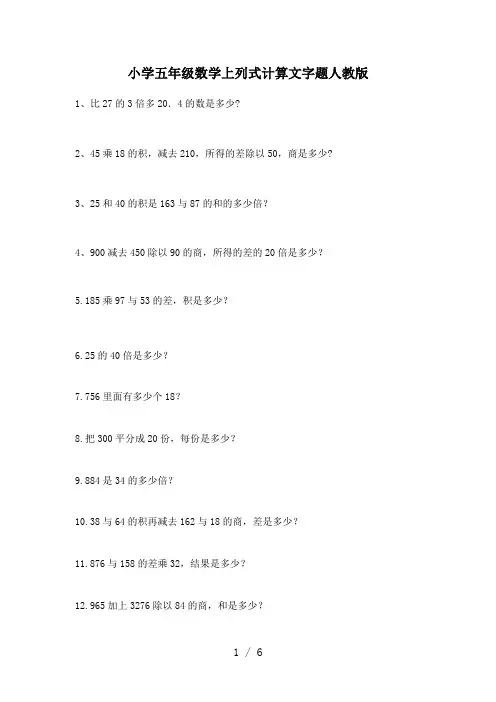 小学五年级数学上列式计算文字题人教版

1、比 27 的 3 倍多 20．4 的数是多少?

2、45 乘 18 的积，减去 210，所得的差除以 50，商是多少?

3、25 和 40 的积是 163 与 87 的和的多少倍?

4、900 减去 450 除以 90 的商，所得的差的 20 倍是多少?

5.185 乘 97 与 53 的差，积是多少?

6.25 的 40 倍是多少?

7.756 里面有多少个 18?

8.把 300 平分成 20 份，每份是多少?

9.884 是 34 的多少倍?

10.38 与 64 的积再减去 162 与 18 的商，差是多少?

11.876 与 158 的差乘 32，结果是多少?

12.965 加上 3276 除以 84 的商，和是多少?

1 / 6